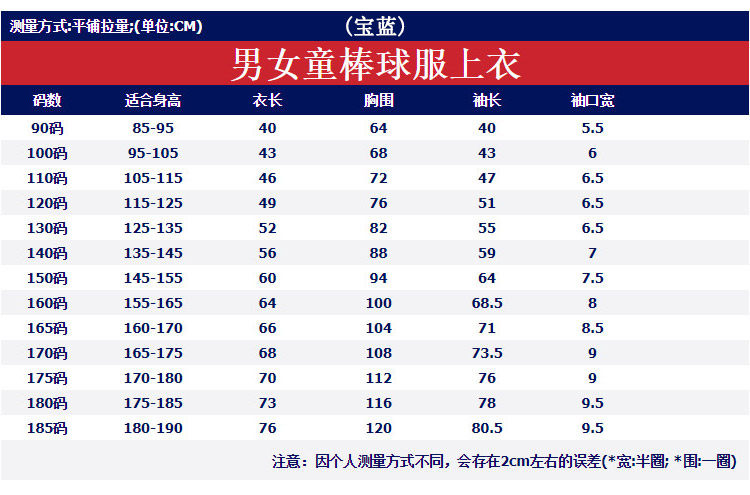 测量方式:平铺拉量;(单位:CM)

（宝蓝）

男女童棒球服上衣

| 码数 | 适合身高 | 衣长 | 胸围 | 袖长 | 袖口宽 |
|---|---|---|---|---|---|
| 90码 | 85-95 | 40 | 64 | 40 | 5.5 |
| 100码 | 95-105 | 43 | 68 | 43 | 6 |
| 110码 | 105-115 | 46 | 72 | 47 | 6.5 |
| 120码 | 115-125 | 49 | 76 | 51 | 6.5 |
| 130码 | 125-135 | 52 | 82 | 55 | 6.5 |
| 140码 | 135-145 | 56 | 88 | 59 | 7 |
| 150码 | 145-155 | 60 | 94 | 64 | 7.5 |
| 160码 | 155-165 | 64 | 100 | 68.5 | 8 |
| 165码 | 160-170 | 66 | 104 | 71 | 8.5 |
| 170码 | 165-175 | 68 | 108 | 73.5 | 9 |
| 175码 | 170-180 | 70 | 112 | 76 | 9 |
| 180码 | 175-185 | 73 | 116 | 78 | 9.5 |
| 185码 | 180-190 | 76 | 120 | 80.5 | 9.5 |

注意：因个人测量方式不同，会存在2cm左右的误差(*宽:半圈; *围:一圈)